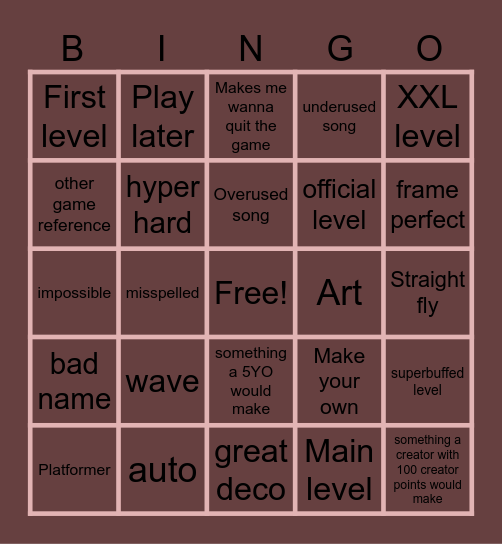 | B | I | N | G | O |
|---|---|---|---|---|
| First level | Play later | Makes me wanna quit the game | underused song | XXL level |
| other game reference | hyper hard | Overused song | official level | frame perfect |
| impossible | misspelled | Free! | Art | Straight fly |
| bad name | wave | something a 5YO would make | Make your own | superbuffed level |
| Platformer | auto | great deco | Main level | something a creator with 100 creator points would make |